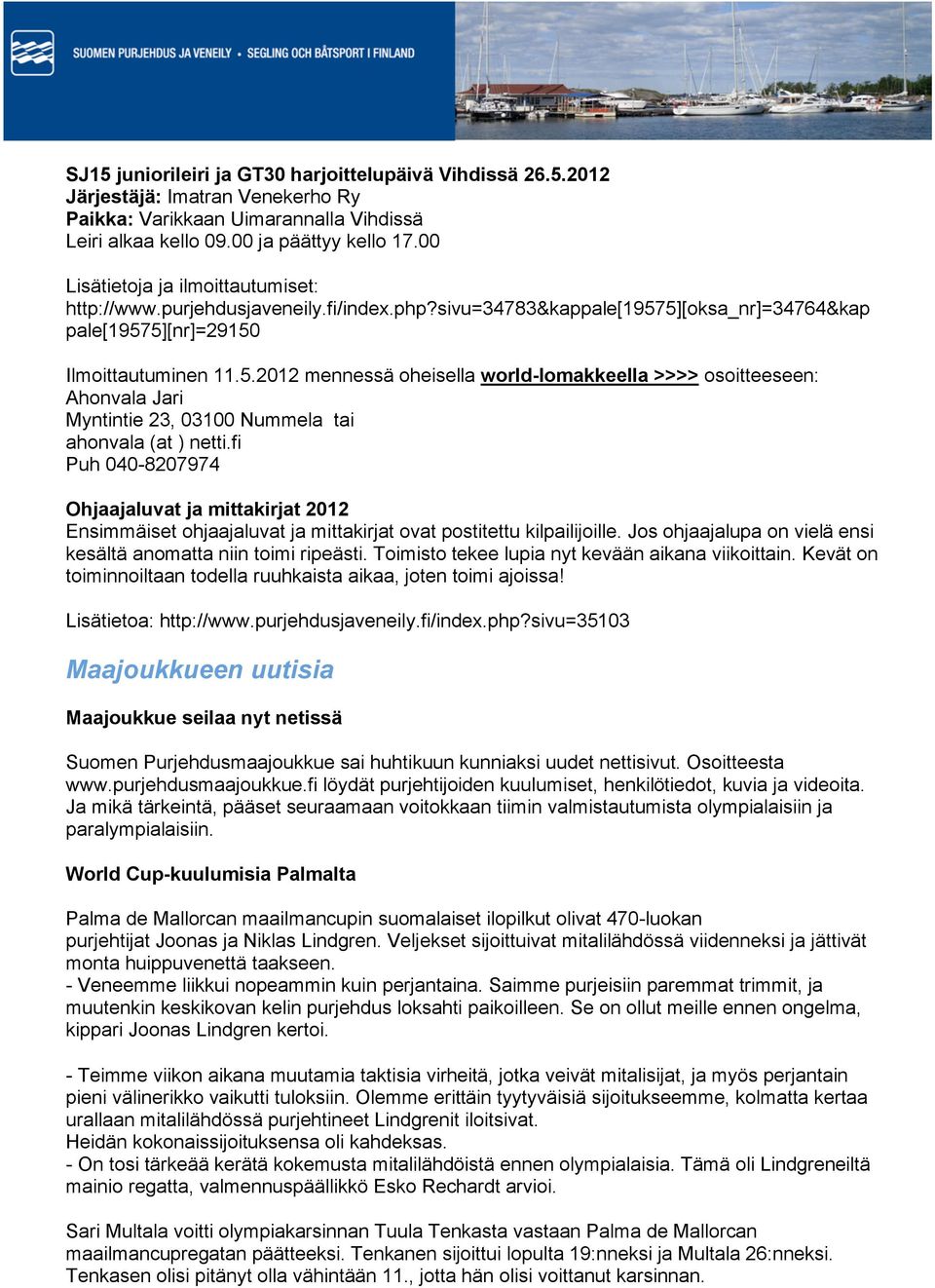 SUOMEN PURJEHDUS JA VENEILY • SEGLING OCH BÅTSPORT I FINLAND

SJ15 juniorileiri ja GT30 harjoittelupäivä Vihdissä 26.5.2012
Järjestäjä: Imatran Venekerho Ry
Paikka: Varikkaan Uimarannalla Vihdissä
Leiri alkaa kello 09.00 ja päättyy kello 17.00

Lisätietoja ja ilmoittautumiset:
http://www.purjehdusjaveneily.fi/index.php?sivu=34783&kappale[19575][oksa_nr]=34764&kappale[19575][nr]=29150

Ilmoittautuminen 11.5.2012 mennessä oheisella world-lomakkeella >>>> osoitteeseen:
Ahonvala Jari
Myntintie 23, 03100 Nummela tai
ahonvala (at ) netti.fi
Puh 040-8207974

Ohjaajaluvat ja mittakirjat 2012
Ensimmäiset ohjaajaluvat ja mittakirjat ovat postitettu kilpailijoille. Jos ohjaajalupa on vielä ensi kesältä anomatta niin toimi ripeästi. Toimisto tekee lupia nyt kevään aikana viikoittain. Kevät on toiminnoiltaan todella ruuhkaista aikaa, joten toimi ajoissa!

Lisätietoa: http://www.purjehdusjaveneily.fi/index.php?sivu=35103

Maajoukkueen uutisia

Maajoukkue seilaa nyt netissä

Suomen Purjehdusmaajoukkue sai huhtikuun kunniaksi uudet nettisivut. Osoitteesta www.purjehdusmaajoukkue.fi löydät purjehtijoiden kuulumiset, henkilötiedot, kuvia ja videoita. Ja mikä tärkeintä, pääset seuraamaan voitokkaan tiimin valmistautumista olympialaisiin ja paralympialaisiin.

World Cup-kuulumisia Palmalta

Palma de Mallorcan maailmancupin suomalaiset ilopilkut olivat 470-luokan purjehtijat Joonas ja Niklas Lindgren. Veljekset sijoittuivat mitalilähdössä viidenneksi ja jättivät monta huippuvenettä taakseen.
- Veneemme liikkui nopeammin kuin perjantaina. Saimme purjeisiin paremmat trimmit, ja muutenkin keskikovan kelin purjehdus loksahti paikoilleen. Se on ollut meille ennen ongelma, kippari Joonas Lindgren kertoi.

- Teimme viikon aikana muutamia taktisia virheitä, jotka veivät mitalisijat, ja myös perjantain pieni välinerikko vaikutti tuloksiin. Olemme erittäin tyytyväisiä sijoitukseemme, kolmatta kertaa urallaan mitalilähdössä purjehtineet Lindgrenit iloitsivat.
Heidän kokonaissijoituksensa oli kahdeksas.
- On tosi tärkeää kerätä kokemusta mitalilähdöistä ennen olympialaisia. Tämä oli Lindgreneiltä mainio regatta, valmennuspäällikkö Esko Rechardt arvioi.

Sari Multala voitti olympiakarsinnan Tuula Tenkasta vastaan Palma de Mallorcan maailmancupregatan päätteeksi. Tenkanen sijoittui lopulta 19:nneksi ja Multala 26:nneksi. Tenkasen olisi pitänyt olla vähintään 11., jotta hän olisi voittanut karsinnan.